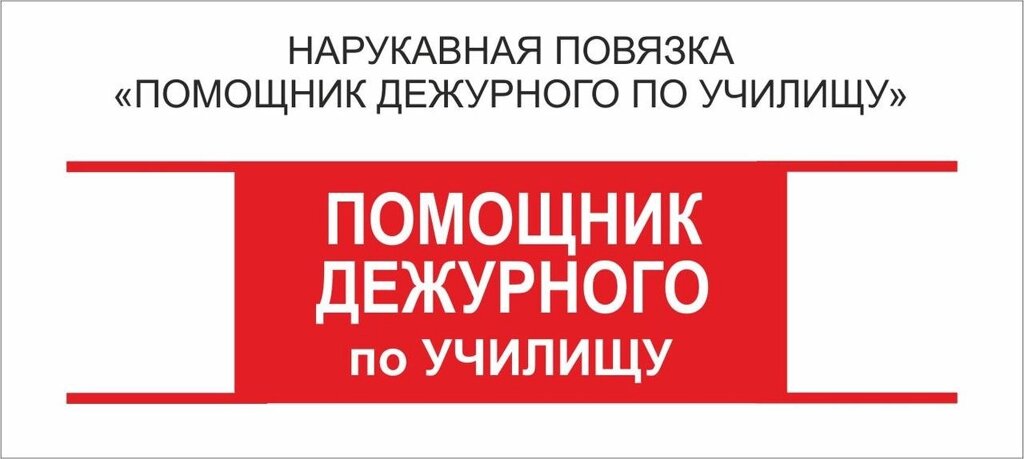 НАРУКАВНАЯ ПОВЯЗКА
«ПОМОЩНИК ДЕЖУРНОГО ПО УЧИЛИЩУ»

ПОМОЩНИК
ДЕЖУРНОГО
по УЧИЛИЩУ